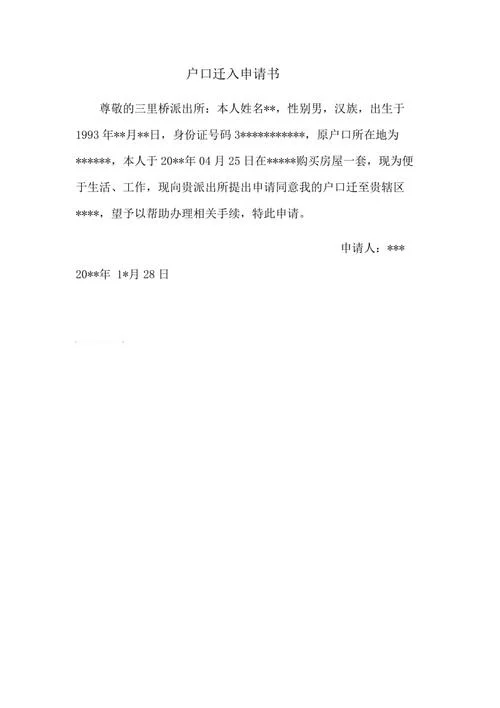 户口迁入申请书

尊敬的三里桥派出所：本人姓名**，性别男，汉族，出生于1993年**月**日，身份证号码3***********，原户口所在地为******，本人于20**年04月25日在*****购买房屋一套，现为便于生活、工作，现向贵派出所提出申请同意我的户口迁至贵辖区****，望予以帮助办理相关手续，特此申请。

申请人：***

20**年 1*月28日